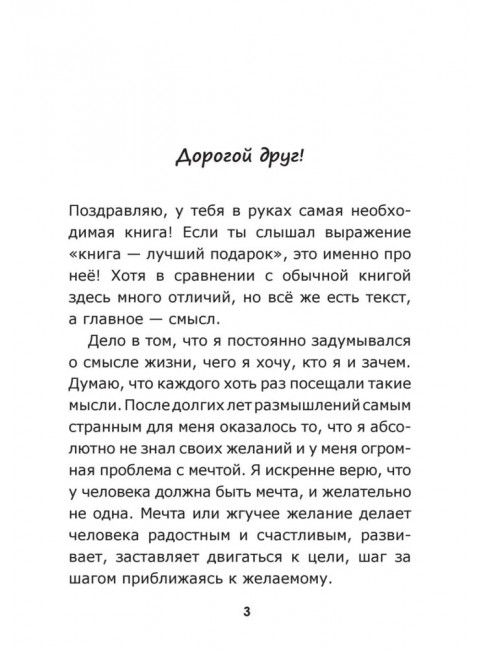 Дорогой друг!

Поздравляю, у тебя в руках самая необходимая книга! Если ты слышал выражение «книга — лучший подарок», это именно про неё! Хотя в сравнении с обычной книгой здесь много отличий, но всё же есть текст, а главное — смысл.

Дело в том, что я постоянно задумывался о смысле жизни, чего я хочу, кто я и зачем. Думаю, что каждого хоть раз посещали такие мысли. После долгих лет размышлений самым странным для меня оказалось то, что я абсолютно не знал своих желаний и у меня огромная проблема с мечтой. Я искренне верю, что у человека должна быть мечта, и желательно не одна. Мечта или жгучее желание делает человека радостным и счастливым, развивает, заставляет двигаться к цели, шаг за шагом приближаясь к желаемому.

3